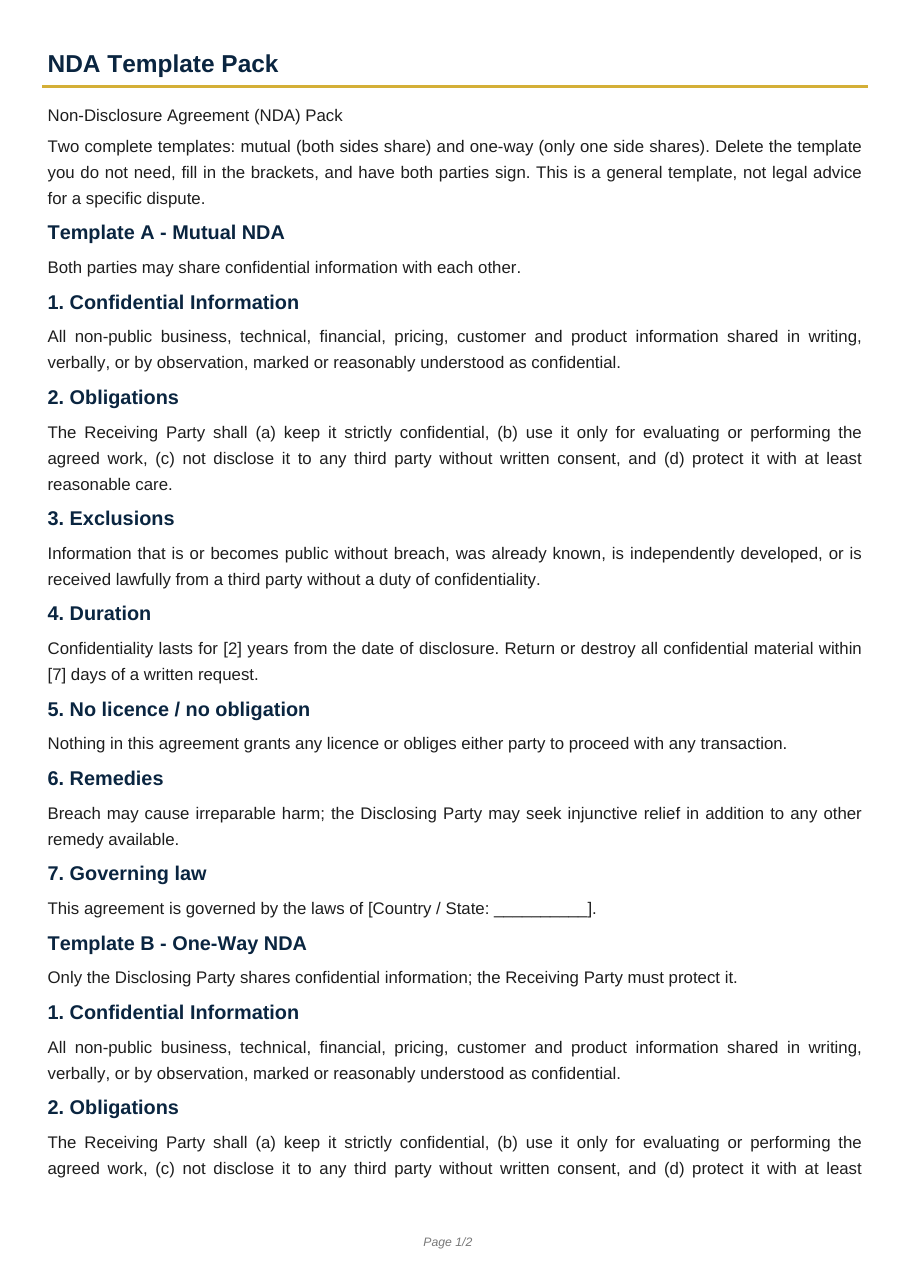 NDA Template Pack

Non-Disclosure Agreement (NDA) Pack

Two complete templates: mutual (both sides share) and one-way (only one side shares). Delete the template you do not need, fill in the brackets, and have both parties sign. This is a general template, not legal advice for a specific dispute.

Template A - Mutual NDA

Both parties may share confidential information with each other.

1. Confidential Information

All non-public business, technical, financial, pricing, customer and product information shared in writing, verbally, or by observation, marked or reasonably understood as confidential.

2. Obligations

The Receiving Party shall (a) keep it strictly confidential, (b) use it only for evaluating or performing the agreed work, (c) not disclose it to any third party without written consent, and (d) protect it with at least reasonable care.

3. Exclusions

Information that is or becomes public without breach, was already known, is independently developed, or is received lawfully from a third party without a duty of confidentiality.

4. Duration

Confidentiality lasts for [2] years from the date of disclosure. Return or destroy all confidential material within [7] days of a written request.

5. No licence / no obligation

Nothing in this agreement grants any licence or obliges either party to proceed with any transaction.

6. Remedies

Breach may cause irreparable harm; the Disclosing Party may seek injunctive relief in addition to any other remedy available.

7. Governing law

This agreement is governed by the laws of [Country / State: ____].

Template B - One-Way NDA

Only the Disclosing Party shares confidential information; the Receiving Party must protect it.

1. Confidential Information

All non-public business, technical, financial, pricing, customer and product information shared in writing, verbally, or by observation, marked or reasonably understood as confidential.

2. Obligations

The Receiving Party shall (a) keep it strictly confidential, (b) use it only for evaluating or performing the agreed work, (c) not disclose it to any third party without written consent, and (d) protect it with at least

Page 1/2